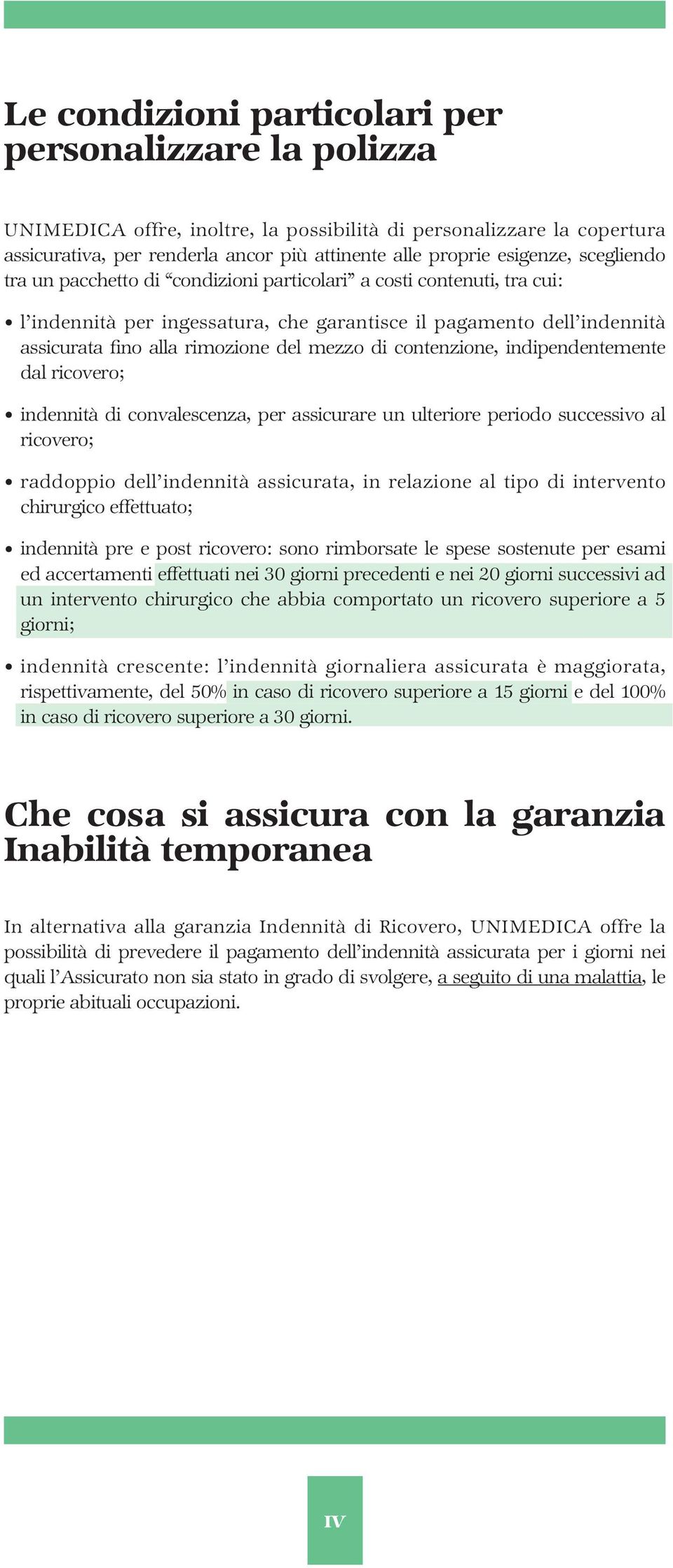 Le condizioni particolari per personalizzare la polizza

UNIMEDICA offre, inoltre, la possibilità di personalizzare la copertura assicurativa, per renderla ancor più attinente alle proprie esigenze, scegliendo tra un pacchetto di “condizioni particolari” a costi contenuti, tra cui:

• l’indennità per ingessatura, che garantisce il pagamento dell’indennità assicurata fino alla rimozione del mezzo di contenzione, indipendentemente dal ricovero;

• indennità di convalescenza, per assicurare un ulteriore periodo successivo al ricovero;

• raddoppio dell’indennità assicurata, in relazione al tipo di intervento chirurgico effettuato;

• indennità pre e post ricovero: sono rimborsate le spese sostenute per esami ed accertamenti effettuati nei 30 giorni precedenti e nei 20 giorni successivi ad un intervento chirurgico che abbia comportato un ricovero superiore a 5 giorni;

• indennità crescente: l’indennità giornaliera assicurata è maggiorata, rispettivamente, del 50% in caso di ricovero superiore a 15 giorni e del 100% in caso di ricovero superiore a 30 giorni.

Che cosa si assicura con la garanzia Inabilità temporanea

In alternativa alla garanzia Indennità di Ricovero, UNIMEDICA offre la possibilità di prevedere il pagamento dell’indennità assicurata per i giorni nei quali l’Assicurato non sia stato in grado di svolgere, a seguito di una malattia, le proprie abituali occupazioni.

IV